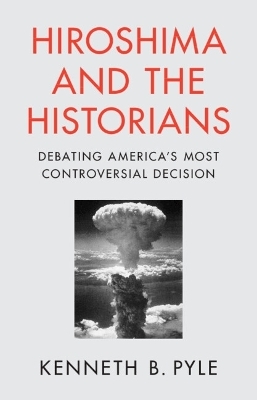 HIROSHIMA AND THE HISTORIANS

DEBATING AMERICA'S MOST CONTROVERSIAL DECISION

KENNETH B. PYLE